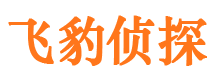 飞豹侦探